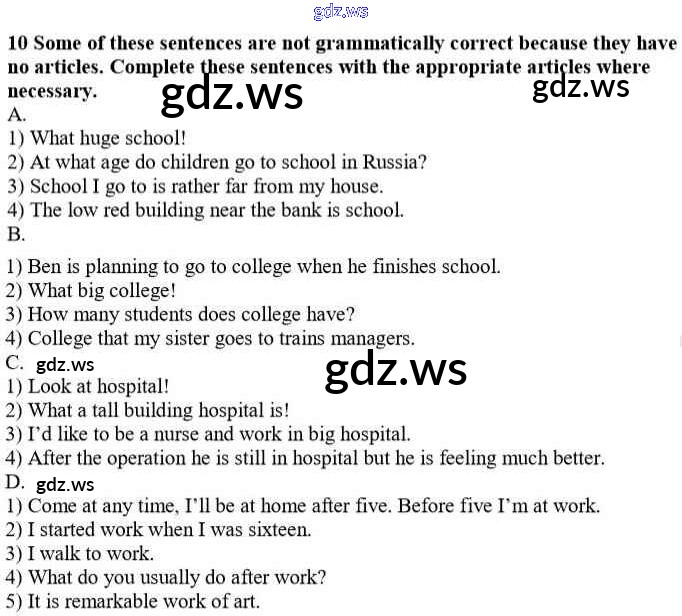 gdz.ws

10 Some of these sentences are not grammatically correct because they have no articles. Complete these sentences with the appropriate articles where necessary.

gdz.ws

gdz.ws

A.
1) What huge school!
2) At what age do children go to school in Russia?
3) School I go to is rather far from my house.
4) The low red building near the bank is school.

B.
1) Ben is planning to go to college when he finishes school.
2) What big college!
3) How many students does college have?
4) College that my sister goes to trains managers.

C. gdz.ws

gdz.ws

1) Look at hospital!
2) What a tall building hospital is!
3) I'd like to be a nurse and work in big hospital.
4) After the operation he is still in hospital but he is feeling much better.

D. gdz.ws

1) Come at any time, I'll be at home after five. Before five I'm at work.
2) I started work when I was sixteen.
3) I walk to work.
4) What do you usually do after work?
5) It is remarkable work of art.